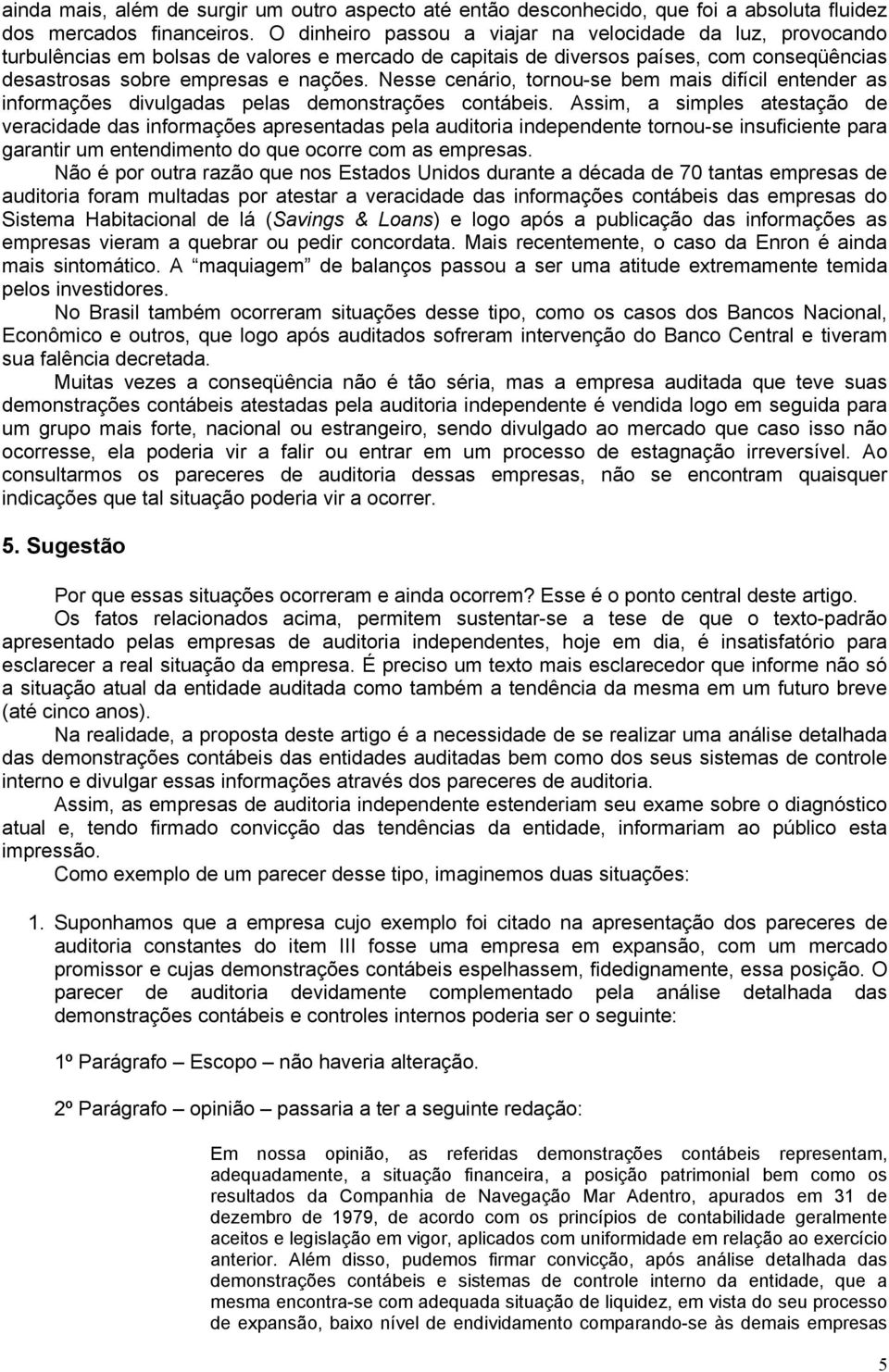 ainda mais, além de surgir um outro aspecto até então desconhecido, que foi a absoluta fluidez dos mercados financeiros. O dinheiro passou a viajar na velocidade da luz, provocando turbulências em bolsas de valores e mercado de capitais de diversos países, com conseqüências desastrosas sobre empresas e nações. Nesse cenário, tornou-se bem mais difícil entender as informações divulgadas pelas demonstrações contábeis. Assim, a simples atestação de veracidade das informações apresentadas pela auditoria independente tornou-se insuficiente para garantir um entendimento do que ocorre com as empresas.

Não é por outra razão que nos Estados Unidos durante a década de 70 tantas empresas de auditoria foram multadas por atestar a veracidade das informações contábeis das empresas do Sistema Habitacional de lá (Savings & Loans) e logo após a publicação das informações as empresas vieram a quebrar ou pedir concordata. Mais recentemente, o caso da Enron é ainda mais sintomático. A "maquiagem" de balanços passou a ser uma atitude extremamente temida pelos investidores.

No Brasil também ocorreram situações desse tipo, como os casos dos Bancos Nacional, Econômico e outros, que logo após auditados sofreram intervenção do Banco Central e tiveram sua falência decretada.

Muitas vezes a conseqüência não é tão séria, mas a empresa auditada que teve suas demonstrações contábeis atestadas pela auditoria independente é vendida logo em seguida para um grupo mais forte, nacional ou estrangeiro, sendo divulgado ao mercado que caso isso não ocorresse, ela poderia vir a falir ou entrar em um processo de estagnação irreversível. Ao consultarmos os pareceres de auditoria dessas empresas, não se encontram quaisquer indicações que tal situação poderia vir a ocorrer.

5. Sugestão

Por que essas situações ocorreram e ainda ocorrem? Esse é o ponto central deste artigo.

Os fatos relacionados acima, permitem sustentar-se a tese de que o texto-padrão apresentado pelas empresas de auditoria independentes, hoje em dia, é insatisfatório para esclarecer a real situação da empresa. É preciso um texto mais esclarecedor que informe não só a situação atual da entidade auditada como também a tendência da mesma em um futuro breve (até cinco anos).

Na realidade, a proposta deste artigo é a necessidade de se realizar uma análise detalhada das demonstrações contábeis das entidades auditadas bem como dos seus sistemas de controle interno e divulgar essas informações através dos pareceres de auditoria.

Assim, as empresas de auditoria independente estenderiam seu exame sobre o diagnóstico atual e, tendo firmado convicção das tendências da entidade, informariam ao público esta impressão.

Como exemplo de um parecer desse tipo, imaginemos duas situações:

1. Suponhamos que a empresa cujo exemplo foi citado na apresentação dos pareceres de auditoria constantes do item III fosse uma empresa em expansão, com um mercado promissor e cujas demonstrações contábeis espelhassem, fidedignamente, essa posição. O parecer de auditoria devidamente complementado pela análise detalhada das demonstrações contábeis e controles internos poderia ser o seguinte:

1º Parágrafo – Escopo – não haveria alteração.

2º Parágrafo – opinião – passaria a ter a seguinte redação:

Em nossa opinião, as referidas demonstrações contábeis representam, adequadamente, a situação financeira, a posição patrimonial bem como os resultados da Companhia de Navegação Mar Adentro, apurados em 31 de dezembro de 1979, de acordo com os princípios de contabilidade geralmente aceitos e legislação em vigor, aplicados com uniformidade em relação ao exercício anterior. Além disso, pudemos firmar convicção, após análise detalhada das demonstrações contábeis e sistemas de controle interno da entidade, que a mesma encontra-se com adequada situação de liquidez, em vista do seu processo de expansão, baixo nível de endividamento comparando-se às demais empresas

5